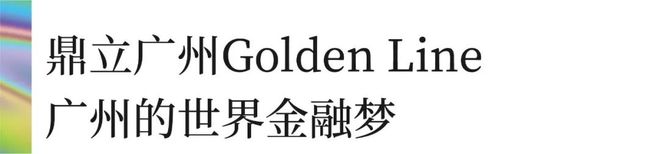 鼎立广州Golden Line
广州的世界金融梦